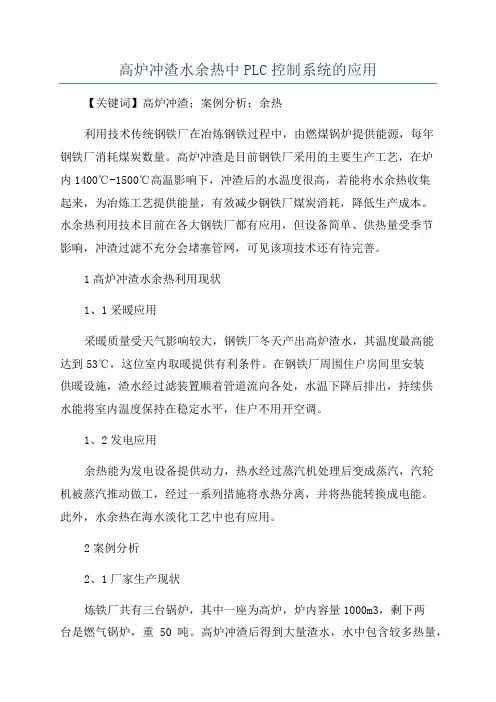 高炉冲渣水余热中PLC控制系统的应用

【关键词】高炉冲渣；案例分析；余热

利用技术传统钢铁厂在冶炼钢铁过程中，由燃煤锅炉提供能源，每年钢铁厂消耗煤炭数量。高炉冲渣是目前钢铁厂采用的主要生产工艺，在炉内1400℃-1500℃高温影响下，冲渣后的水温度很高，若能将水余热收集起来，为冶炼工艺提供能量，有效减少钢铁厂煤炭消耗，降低生产成本。水余热利用技术目前在各大钢铁厂都有应用，但设备简单、供热量受季节影响，冲渣过滤不充分会堵塞管网，可见该项技术还有待完善。

1高炉冲渣水余热利用现状

1、1采暖应用

采暖质量受天气影响较大，钢铁厂冬天产出高炉渣水，其温度最高能达到53℃，这位室内取暖提供有利条件。在钢铁厂周围住户房间里安装供暖设施，渣水经过滤装置顺着管道流向各处，水温下降后排出，持续供水能将室内温度保持在稳定水平，住户不用开空调。

1、2发电应用

余热能为发电设备提供动力，热水经过蒸汽机处理后变成蒸汽，汽轮机被蒸汽推动做工，经过一系列措施将水热分离，并将热能转换成电能。此外，水余热在海水淡化工艺中也有应用。

2案例分析

2、1厂家生产现状

炼铁厂共有三台锅炉，其中一座为高炉，炉内容量1000m3，剩下两台是燃气锅炉，重 50 吨。高炉冲渣后得到大量渣水，水中包含较多热量，